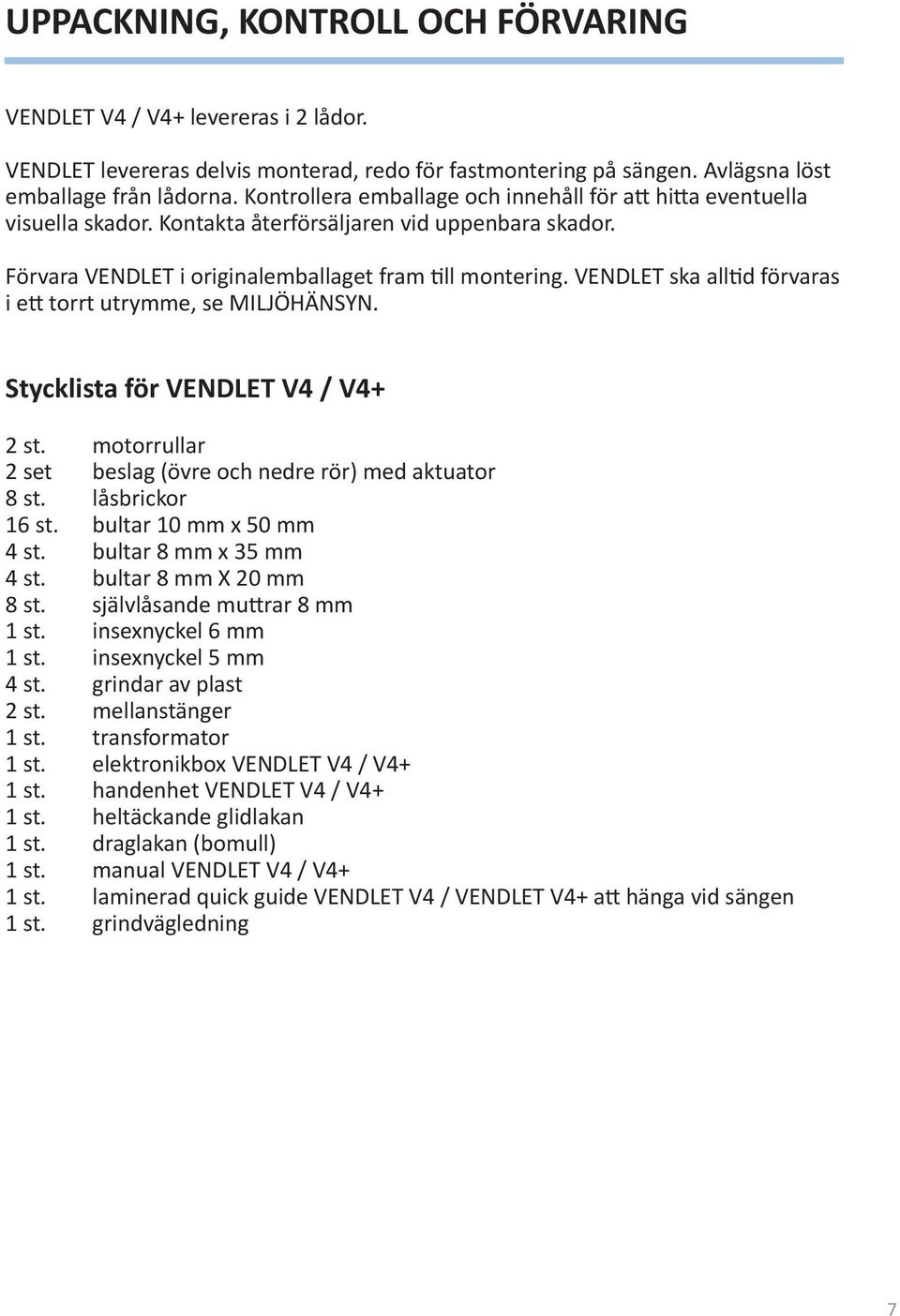 UPPACKNING, KONTROLL OCH FÖRVARING

VENDLET V4 / V4+ levereras i 2 lådor.

VENDLET levereras delvis monterad, redo för fastmontering på sängen. Avlägsna löst emballage från lådorna. Kontrollera emballage och innehåll för att hitta eventuella visuella skador. Kontakta återförsäljaren vid uppenbara skador.

Förvara VENDLET i originalemballaget fram till montering. VENDLET ska alltid förvaras i ett torrt utrymme, se MILJÖHÄNSYN.

Stycklista för VENDLET V4 / V4+

2 st. motorrullar
2 set beslag (övre och nedre rör) med aktuator
8 st. låsbrickor
16 st. bultar 10 mm x 50 mm
4 st. bultar 8 mm x 35 mm
4 st. bultar 8 mm X 20 mm
8 st. självlåsande muttrar 8 mm
1 st. insexnyckel 6 mm
1 st. insexnyckel 5 mm
4 st. grindar av plast
2 st. mellanstänger
1 st. transformator
1 st. elektronikbox VENDLET V4 / V4+
1 st. handenhet VENDLET V4 / V4+
1 st. heltäckande glidlakan
1 st. draglakan (bomull)
1 st. manual VENDLET V4 / V4+
1 st. laminerad quick guide VENDLET V4 / VENDLET V4+ att hänga vid sängen
1 st. grindvägledning

7